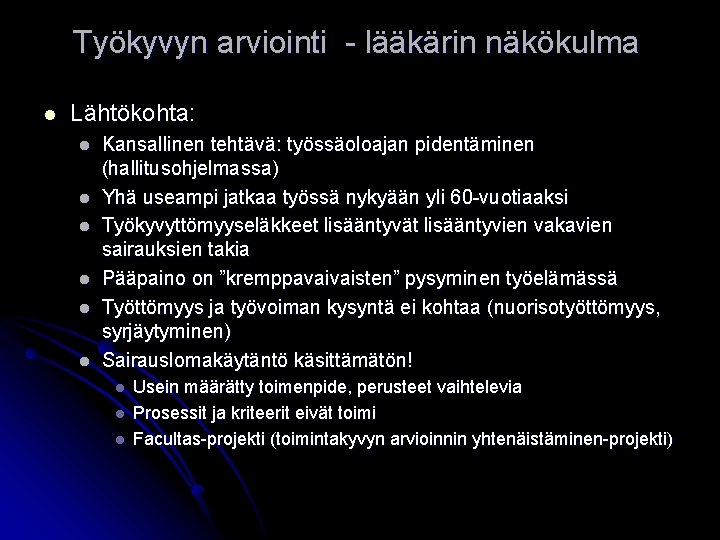 Työkyvyn arviointi - lääkärin näkökulma

Lähtökohta:

Kansallinen tehtävä: työssäoloajan pidentäminen (hallitusohjelmassa)

Yhä useampi jatkaa työssä nykyään yli 60-vuotiaaksi

Työkyvyttömyyseläkkeet lisääntyvät lisääntyvien vakavien sairauksien takia

Pääpaino on ”kremppavaivaisten” pysyminen työelämässä

Työttömyys ja työvoiman kysyntä ei kohtaa (nuorisotyöttömyys, syrjäytyminen)

Sairauslomakäytäntö käsittämätön!

Usein määrätty toimenpide, perusteet vaihtelevia

Prosessit ja kriteerit eivät toimi

Facultas-projekti (toimintakyvyn arvioinnin yhtenäistäminen-projekti)